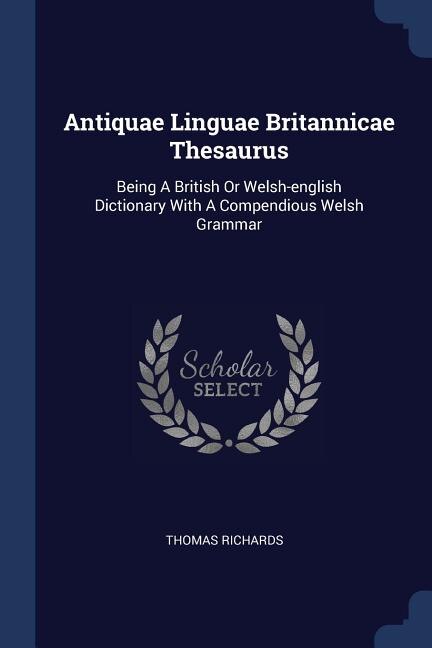 Antiquae Linguae Britannicae Thesaurus

Being A British Or Welsh-english Dictionary With A Compendious Welsh Grammar

Scholar SELECT

THOMAS RICHARDS